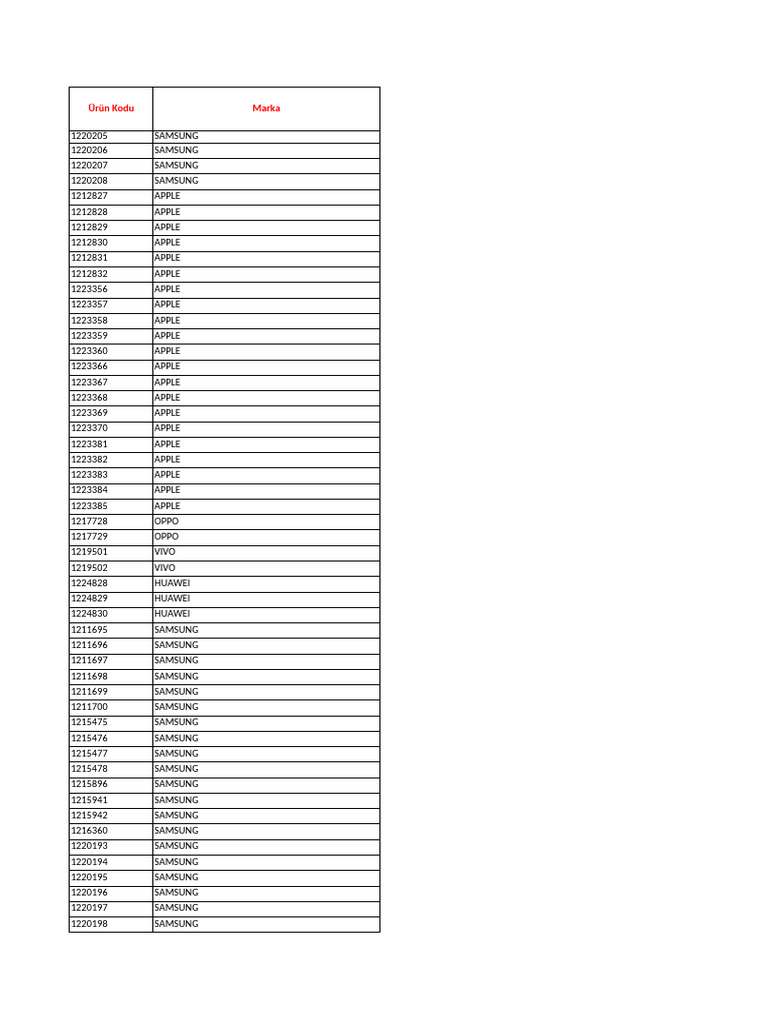 | Ürün Kodu | Marka |
|---|---|
| 1220205 | SAMSUNG |
| 1220206 | SAMSUNG |
| 1220207 | SAMSUNG |
| 1220208 | SAMSUNG |
| 1212827 | APPLE |
| 1212828 | APPLE |
| 1212829 | APPLE |
| 1212830 | APPLE |
| 1212831 | APPLE |
| 1212832 | APPLE |
| 1223356 | APPLE |
| 1223357 | APPLE |
| 1223358 | APPLE |
| 1223359 | APPLE |
| 1223360 | APPLE |
| 1223366 | APPLE |
| 1223367 | APPLE |
| 1223368 | APPLE |
| 1223369 | APPLE |
| 1223370 | APPLE |
| 1223381 | APPLE |
| 1223382 | APPLE |
| 1223383 | APPLE |
| 1223384 | APPLE |
| 1223385 | APPLE |
| 1217728 | OPPO |
| 1217729 | OPPO |
| 1219501 | VIVO |
| 1219502 | VIVO |
| 1224828 | HUAWEI |
| 1224829 | HUAWEI |
| 1224830 | HUAWEI |
| 1211695 | SAMSUNG |
| 1211696 | SAMSUNG |
| 1211697 | SAMSUNG |
| 1211698 | SAMSUNG |
| 1211699 | SAMSUNG |
| 1211700 | SAMSUNG |
| 1215475 | SAMSUNG |
| 1215476 | SAMSUNG |
| 1215477 | SAMSUNG |
| 1215478 | SAMSUNG |
| 1215896 | SAMSUNG |
| 1215941 | SAMSUNG |
| 1215942 | SAMSUNG |
| 1216360 | SAMSUNG |
| 1220193 | SAMSUNG |
| 1220194 | SAMSUNG |
| 1220195 | SAMSUNG |
| 1220196 | SAMSUNG |
| 1220197 | SAMSUNG |
| 1220198 | SAMSUNG |